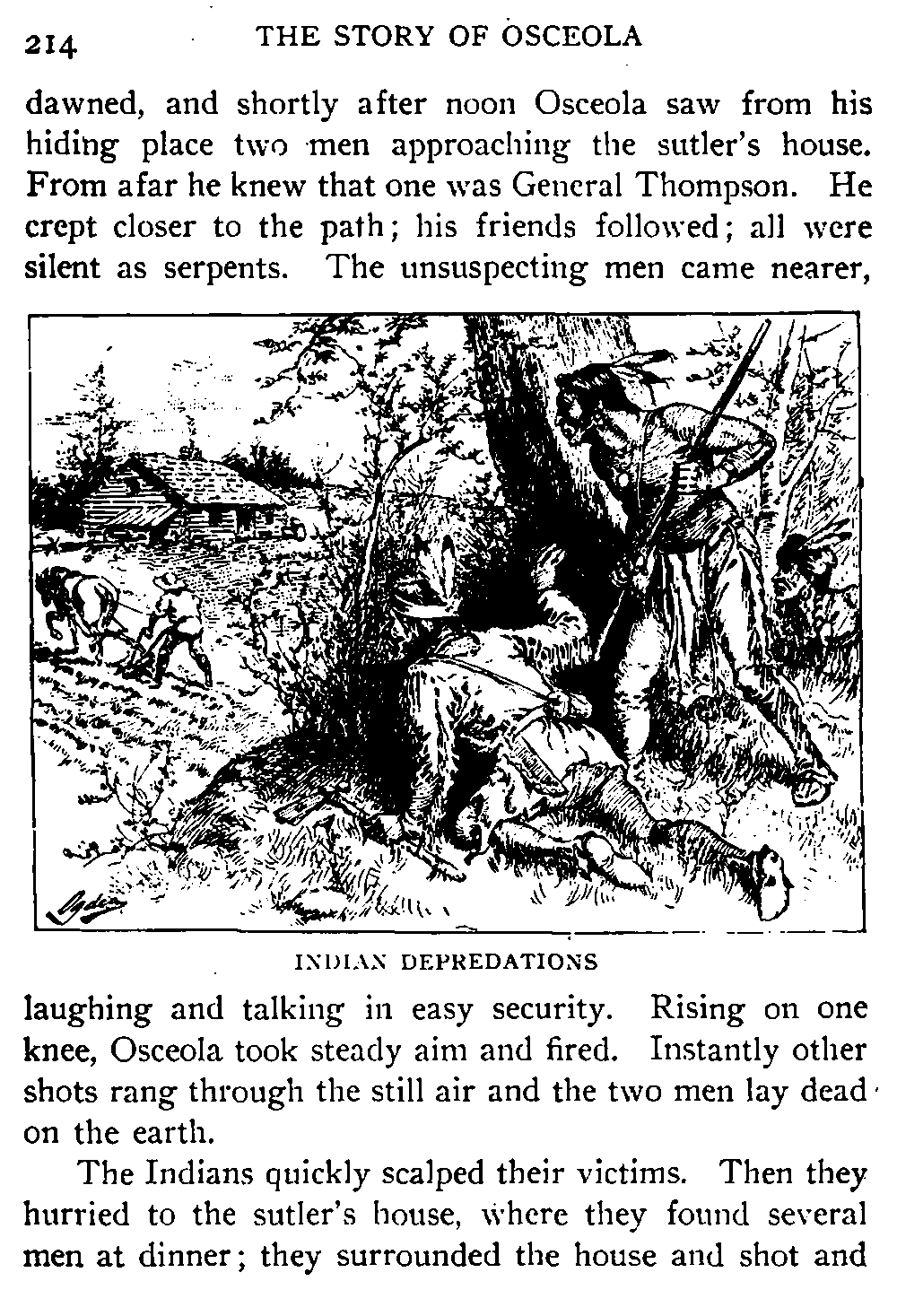 214 THE STORY OF OSCEOLA

dawned, and shortly after noon Osceola saw from his hiding place two men approaching the sutler's house. From afar he knew that one was General Thompson. He crept closer to the path; his friends followed; all were silent as serpents. The unsuspecting men came nearer,

INDIAN DEPREDATIONS

laughing and talking in easy security. Rising on one knee, Osceola took steady aim and fired. Instantly other shots rang through the still air and the two men lay dead on the earth.

The Indians quickly scalped their victims. Then they hurried to the sutler's house, where they found several men at dinner; they surrounded the house and shot and